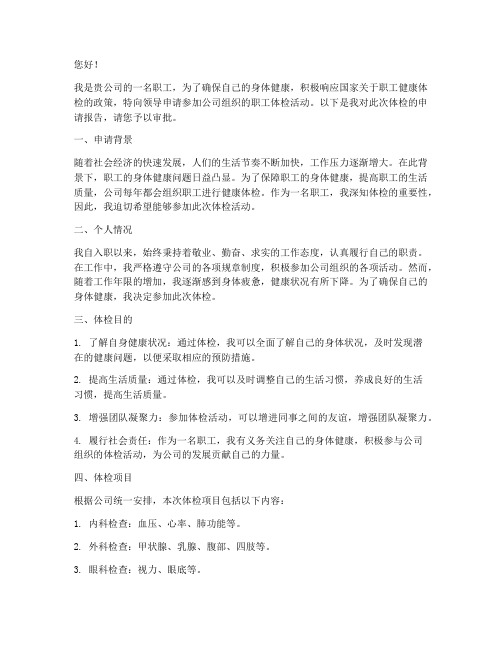 您好！

我是贵公司的一名职工，为了确保自己的身体健康，积极响应国家关于职工健康体检的政策，特向领导申请参加公司组织的职工体检活动。以下是我对此次体检的申请报告，请您予以审批。

一、申请背景

随着社会经济的快速发展，人们的生活节奏不断加快，工作压力逐渐增大。在此背景下，职工的身体健康问题日益凸显。为了保障职工的身体健康，提高职工的生活质量，公司每年都会组织职工进行健康体检。作为一名职工，我深知体检的重要性，因此，我迫切希望能够参加此次体检活动。

二、个人情况

我自入职以来，始终秉持着敬业、勤奋、求实的工作态度，认真履行自己的职责。在工作中，我严格遵守公司的各项规章制度，积极参加公司组织的各项活动。然而，随着工作年限的增加，我逐渐感到身体疲惫，健康状况有所下降。为了确保自己的身体健康，我决定参加此次体检。

三、体检目的

1. 了解自身健康状况：通过体检，我可以全面了解自己的身体状况，及时发现潜在的健康问题，以便采取相应的预防措施。

2. 提高生活质量：通过体检，我可以及时调整自己的生活习惯，养成良好的生活习惯，提高生活质量。

3. 增强团队凝聚力：参加体检活动，可以增进同事之间的友谊，增强团队凝聚力。

4. 履行社会责任：作为一名职工，我有义务关注自己的身体健康，积极参与公司组织的体检活动，为公司的发展贡献自己的力量。

四、体检项目

根据公司统一安排，本次体检项目包括以下内容：

1. 内科检查：血压、心率、肺功能等。

2. 外科检查：甲状腺、乳腺、腹部、四肢等。

3. 眼科检查：视力、眼底等。